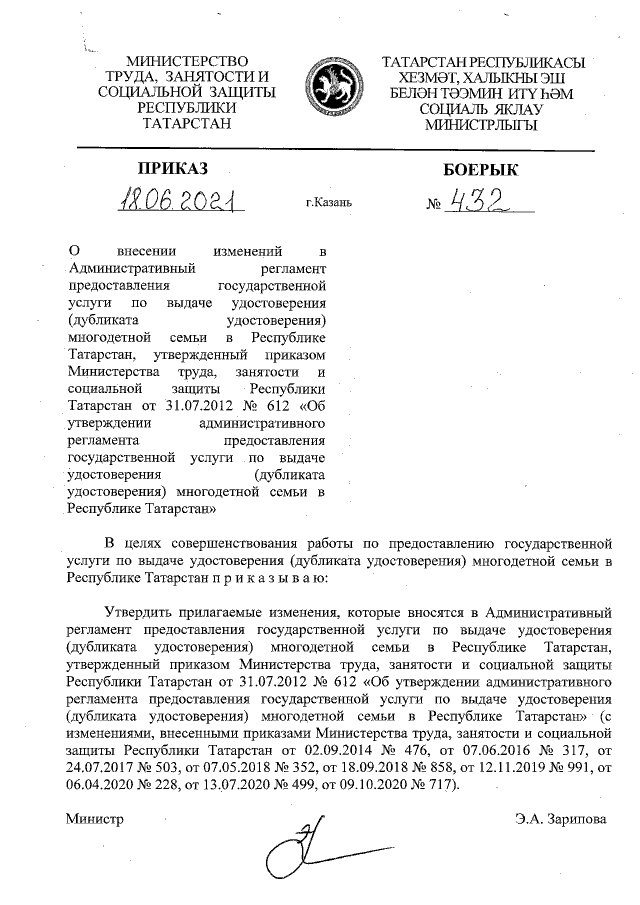 МИНИСТЕРСТВО ТРУДА, ЗАНЯТОСТИ И СОЦИАЛЬНОЙ ЗАЩИТЫ РЕСПУБЛИКИ ТАТАРСТАН

ТАТАРСТАН РЕСПУБЛИКАСЫ ХЕЗМӘТ, ХАЛЫКНЫ ЭШ БЕЛӘН ТӘЭМИН ИТҮ ҺӘМ СОЦИАЛЬ ЯКЛАУ МИНИСТРЛЫГЫ

ПРИКАЗ

БОЕРЫК

18.06.2021

г.Казань

№ 432

О внесении изменений в Административный регламент предоставления государственной услуги по выдаче удостоверения (дубликата удостоверения) многодетной семьи в Республике Татарстан, утвержденный приказом Министерства труда, занятости и социальной защиты Республики Татарстан от 31.07.2012 № 612 «Об утверждении административного регламента предоставления государственной услуги по выдаче удостоверения (дубликата удостоверения) многодетной семьи в Республике Татарстан»

В целях совершенствования работы по предоставлению государственной услуги по выдаче удостоверения (дубликата удостоверения) многодетной семьи в Республике Татарстан п р и к а з ы в а ю:

Утвердить прилагаемые изменения, которые вносятся в Административный регламент предоставления государственной услуги по выдаче удостоверения (дубликата удостоверения) многодетной семьи в Республике Татарстан, утвержденный приказом Министерства труда, занятости и социальной защиты Республики Татарстан от 31.07.2012 № 612 «Об утверждении административного регламента предоставления государственной услуги по выдаче удостоверения (дубликата удостоверения) многодетной семьи в Республике Татарстан» (с изменениями, внесенными приказами Министерства труда, занятости и социальной защиты Республики Татарстан от 02.09.2014 № 476, от 07.06.2016 № 317, от 24.07.2017 № 503, от 07.05.2018 № 352, от 18.09.2018 № 858, от 12.11.2019 № 991, от 06.04.2020 № 228, от 13.07.2020 № 499, от 09.10.2020 № 717).

Министр

Э.А. Зарипова